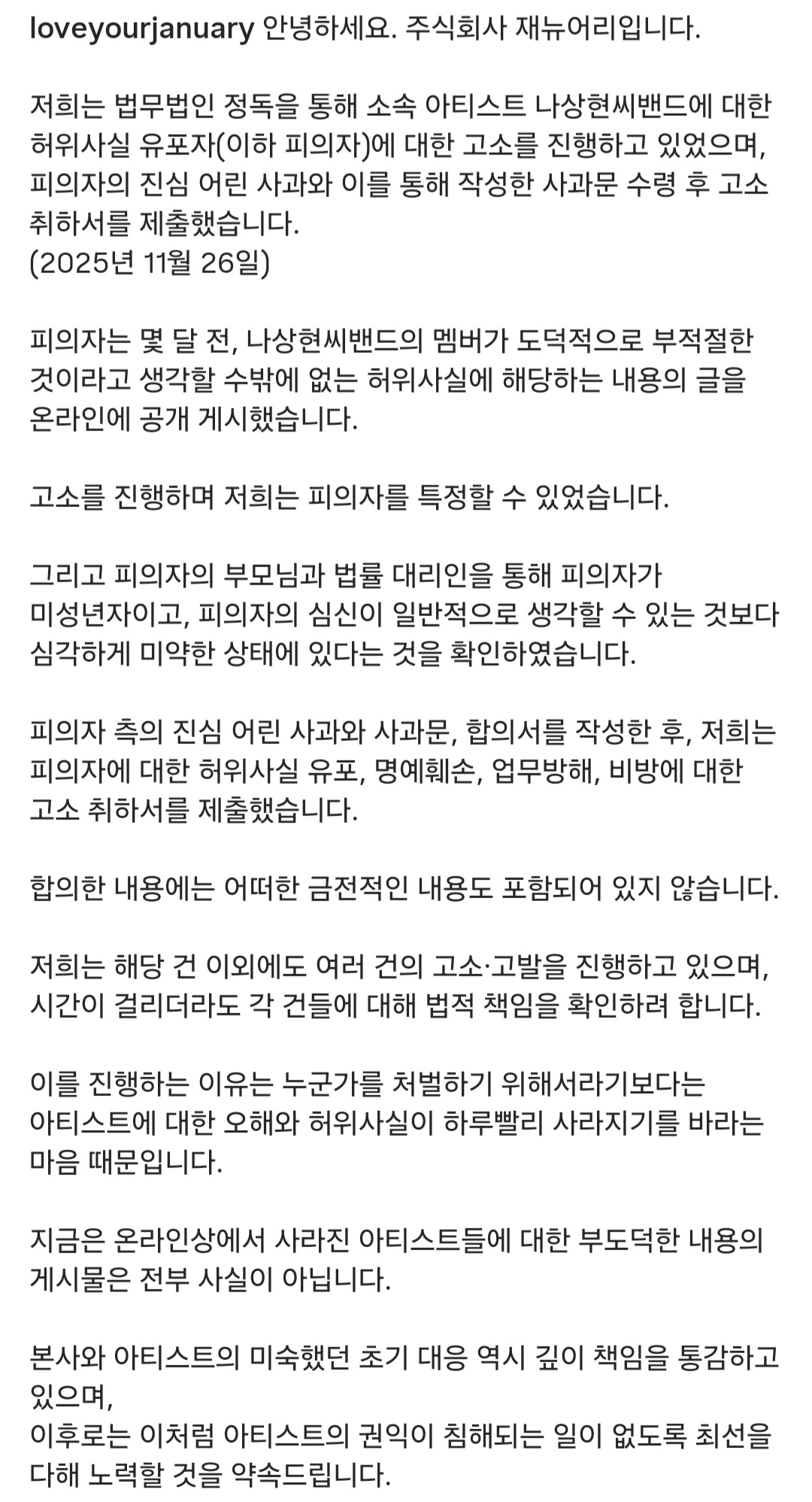 loveyourjanuary 안녕하세요. 주식회사 재뉴어리입니다.

저희는 법무법인 정독을 통해 소속 아티스트 나상현씨밴드에 대한 허위사실 유포자(이하 피의자)에 대한 고소를 진행하고 있었으며, 피의자의 진심 어린 사과와 이를 통해 작성한 사과문 수령 후 고소 취하서를 제출했습니다.
(2025년 11월 26일)

피의자는 몇 달 전, 나상현씨밴드의 멤버가 도덕적으로 부적절한 것이라고 생각할 수밖에 없는 허위사실에 해당하는 내용의 글을 온라인에 공개 게시했습니다.

고소를 진행하며 저희는 피의자를 특정할 수 있었습니다.

그리고 피의자의 부모님과 법률 대리인을 통해 피의자가 미성년자이고, 피의자의 심신이 일반적으로 생각할 수 있는 것보다 심각하게 미약한 상태에 있다는 것을 확인하였습니다.

피의자 측의 진심 어린 사과와 사과문, 합의서를 작성한 후, 저희는 피의자에 대한 허위사실 유포, 명예훼손, 업무방해, 비방에 대한 고소 취하서를 제출했습니다.

합의한 내용에는 어떠한 금전적인 내용도 포함되어 있지 않습니다.

저희는 해당 건 이외에도 여러 건의 고소·고발을 진행하고 있으며, 시간이 걸리더라도 각 건들에 대해 법적 책임을 확인하려 합니다.

이를 진행하는 이유는 누군가를 처벌하기 위해서라기보다는 아티스트에 대한 오해와 허위사실이 하루빨리 사라지기를 바라는 마음 때문입니다.

지금은 온라인상에서 사라진 아티스트들에 대한 부도덕한 내용의 게시물은 전부 사실이 아닙니다.

본사와 아티스트의 미숙했던 초기 대응 역시 깊이 책임을 통감하고 있으며,
이후로는 이처럼 아티스트의 권익이 침해되는 일이 없도록 최선을 다해 노력할 것을 약속드립니다.